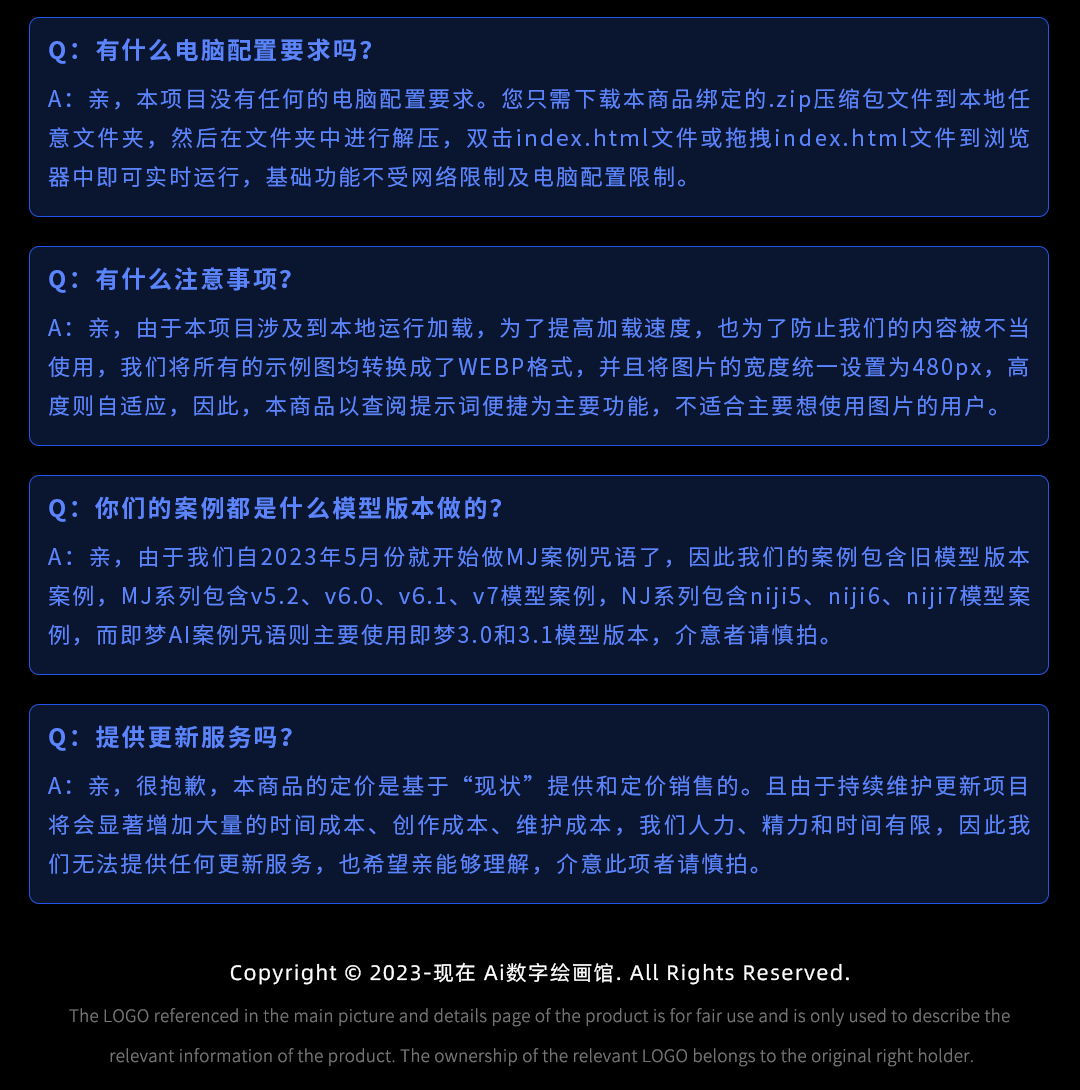 Q：有什么电脑配置要求吗？

A：亲，本项目没有任何的电脑配置要求。您只需下载本商品绑定的.zip压缩包文件到本地任意文件夹，然后在文件夹中进行解压，双击index.html文件或拖拽index.html文件到浏览器中即可实时运行，基础功能不受网络限制及电脑配置限制。

Q：有什么注意事项？

A：亲，由于本项目涉及到本地运行加载，为了提高加载速度，也为了防止我们的内容被不当使用，我们将所有的示例图均转换成了WEBP格式，并且将图片的宽度统一设置为480px，高度则自适应，因此，本商品以查阅提示词便捷为主要功能，不适合主要想使用图片的用户。

Q：你们的案例都是什么模型版本做的？

A：亲，由于我们自2023年5月份就开始做MJ案例咒语了，因此我们的案例包含旧模型版本案例，MJ系列包含v5.2、v6.0、v6.1、v7模型案例，NJ系列包含niji5、niji6、niji7模型案例，而即梦AI案例咒语则主要使用即梦3.0和3.1模型版本，介意者请慎拍。

Q：提供更新服务吗？

A：亲，很抱歉，本商品的定价是基于“现状”提供和定价销售的。且由于持续维护更新项目将会显著增加大量的时间成本、创作成本、维护成本，我们人力、精力和时间有限，因此我们无法提供任何更新服务，也希望亲能够理解，介意此项者请慎拍。

Copyright © 2023-现在 Ai数字绘画馆. All Rights Reserved.

The LOGO referenced in the main picture and details page of the product is for fair use and is only used to describe the relevant information of the product. The ownership of the relevant LOGO belongs to the original right holder.